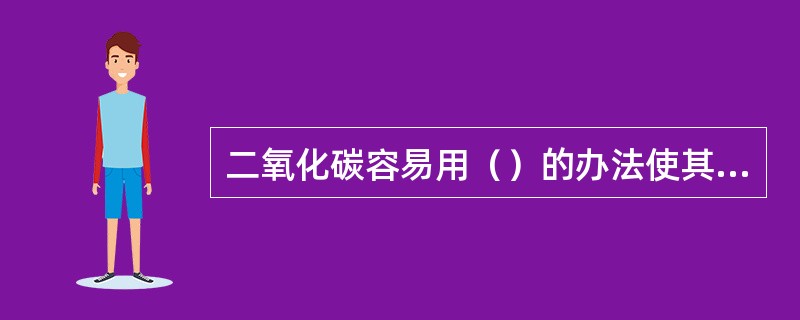 二氧化碳容易用（）的办法使其...